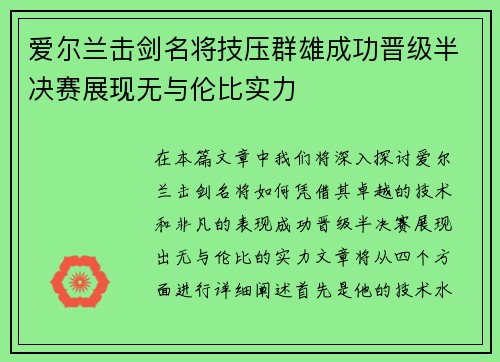 爱尔兰击剑名将技压群雄成功晋级半决赛展现无与伦比实力

在本篇文章中我们将深入探讨爱尔兰击剑名将如何凭借其卓越的技术和非凡的表现成功晋级半决赛展现出无与伦比的实力文章将从四个方面进行详细阐述首先是他的技术水